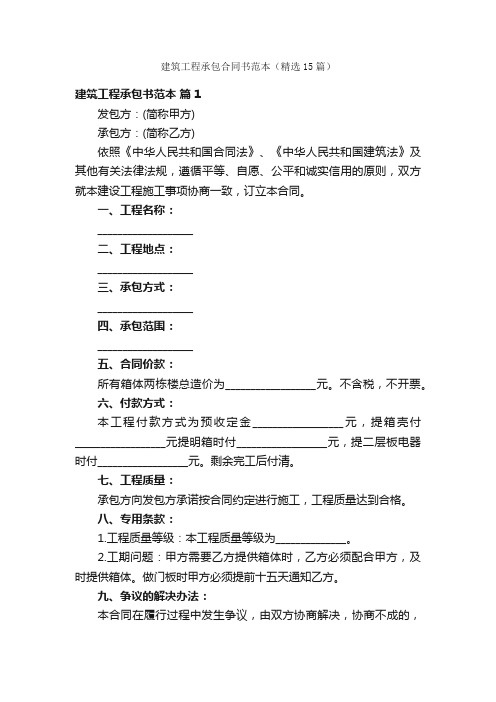 建筑工程承包合同书范本（精选15篇）

建筑工程承包书范本 篇1

发包方：(简称甲方)

承包方：(简称乙方)

依照《中华人民共和国合同法》、《中华人民共和国建筑法》及其他有关法律法规，遵循平等、自愿、公平和诚实信用的原则，双方就本建设工程施工事项协商一致，订立本合同。

一、工程名称：

________________

二、工程地点：

________________

三、承包方式：

________________

四、承包范围：

________________

五、合同价款：

所有箱体两栋楼总造价为________________元。不含税，不开票。

六、付款方式：

本工程付款方式为预收定金________________元，提箱壳付________________元提明箱时付________________元，提二层板电器时付________________元。剩余完工后付清。

七、工程质量：

承包方向发包方承诺按合同约定进行施工，工程质量达到合格。

八、专用条款：

1.工程质量等级：本工程质量等级为____________。

2.工期问题：甲方需要乙方提供箱体时，乙方必须配合甲方，及时提供箱体。做门板时甲方必须提前十五天通知乙方。

九、争议的解决办法：

本合同在履行过程中发生争议，由双方协商解决，协商不成的，